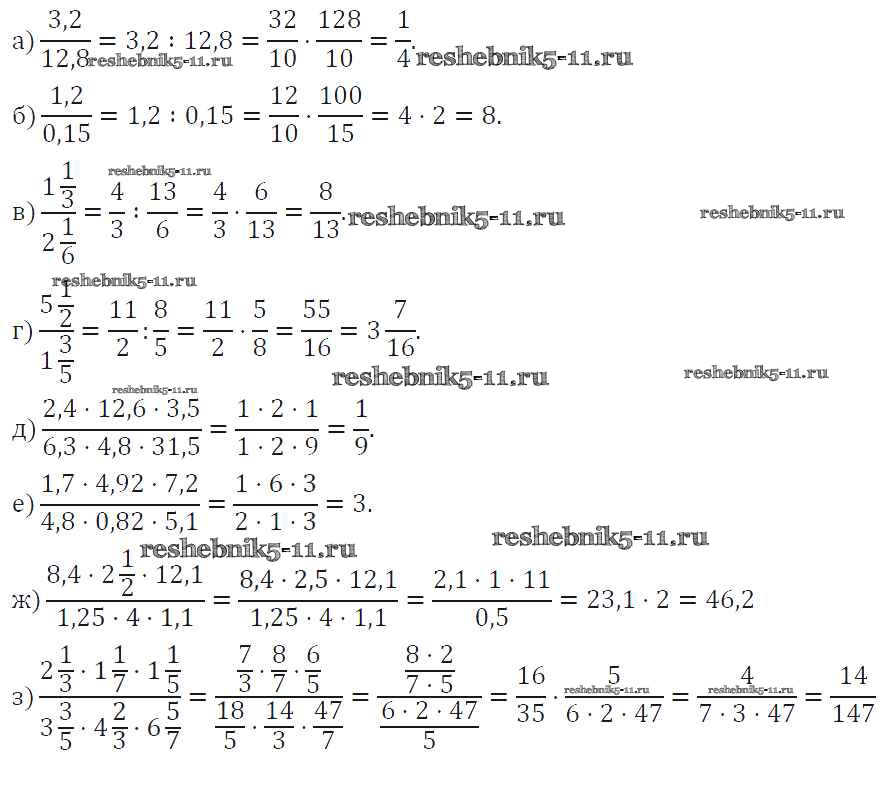 а) $\frac{3,2}{12,8} = 3,2 : 12,8 = \frac{32}{10} \cdot \frac{128}{10} = \frac{1}{4}$.

б) $\frac{1,2}{0,15} = 1,2 : 0,15 = \frac{12}{10} \cdot \frac{100}{15} = 4 \cdot 2 = 8$.

в) $\frac{1\frac{1}{3}}{2\frac{1}{6}} = \frac{4}{3} : \frac{13}{6} = \frac{4}{3} \cdot \frac{6}{13} = \frac{8}{13}$.

г) $\frac{5\frac{1}{2}}{1\frac{3}{5}} = \frac{11}{2} : \frac{8}{5} = \frac{11}{2} \cdot \frac{5}{8} = \frac{55}{16} = 3\frac{7}{16}$.

д) $\frac{2,4 \cdot 12,6 \cdot 3,5}{6,3 \cdot 4,8 \cdot 31,5} = \frac{1 \cdot 2 \cdot 1}{1 \cdot 2 \cdot 9} = \frac{1}{9}$.

е) $\frac{1,7 \cdot 4,92 \cdot 7,2}{4,8 \cdot 0,82 \cdot 5,1} = \frac{1 \cdot 6 \cdot 3}{2 \cdot 1 \cdot 3} = 3$.

ж) $\frac{8,4 \cdot 2\frac{1}{2} \cdot 12,1}{1,25 \cdot 4 \cdot 1,1} = \frac{8,4 \cdot 2,5 \cdot 12,1}{1,25 \cdot 4 \cdot 1,1} = \frac{2,1 \cdot 1 \cdot 11}{0,5} = 23,1 \cdot 2 = 46,2$

з) $\frac{2\frac{1}{3} \cdot 1\frac{1}{7} \cdot 1\frac{1}{5}}{3\frac{3}{5} \cdot 4\frac{2}{3} \cdot 6\frac{5}{7}} = \frac{\frac{7}{3} \cdot \frac{8}{7} \cdot \frac{6}{5}}{\frac{18}{5} \cdot \frac{14}{3} \cdot \frac{47}{7}} = \frac{\frac{8 \cdot 2}{7 \cdot 5}}{\frac{6 \cdot 2 \cdot 47}{5}} = \frac{16}{35} \cdot \frac{5}{6 \cdot 2 \cdot 47} = \frac{4}{7 \cdot 3 \cdot 47} = \frac{14}{147}$

reshebnik5-11.ru